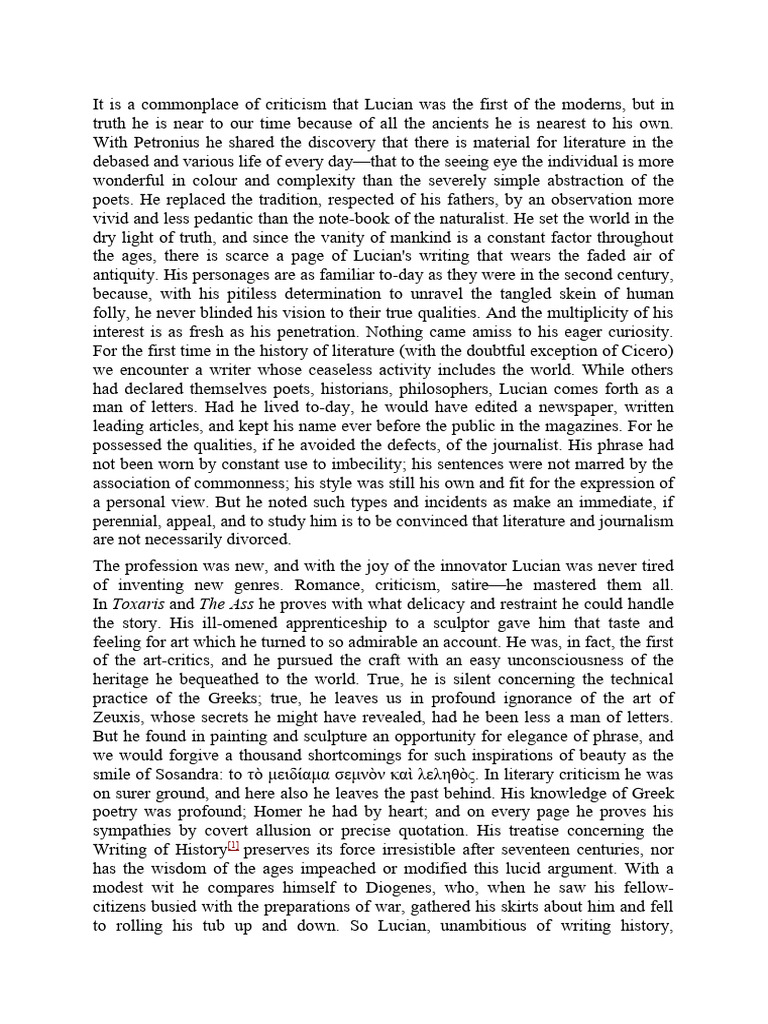 It is a commonplace of criticism that Lucian was the first of the moderns, but in truth he is near to our time because of all the ancients he is nearest to his own. With Petronius he shared the discovery that there is material for literature in the debased and various life of every day—that to the seeing eye the individual is more wonderful in colour and complexity than the severely simple abstraction of the poets. He replaced the tradition, respected of his fathers, by an observation more vivid and less pedantic than the note-book of the naturalist. He set the world in the dry light of truth, and since the vanity of mankind is a constant factor throughout the ages, there is scarce a page of Lucian's writing that wears the faded air of antiquity. His personages are as familiar to-day as they were in the second century, because, with his pitiless determination to unravel the tangled skein of human folly, he never blinded his vision to their true qualities. And the multiplicity of his interest is as fresh as his penetration. Nothing came amiss to his eager curiosity. For the first time in the history of literature (with the doubtful exception of Cicero) we encounter a writer whose ceaseless activity includes the world. While others had declared themselves poets, historians, philosophers, Lucian comes forth as a man of letters. Had he lived to-day, he would have edited a newspaper, written leading articles, and kept his name ever before the public in the magazines. For he possessed the qualities, if he avoided the defects, of the journalist. His phrase had not been worn by constant use to imbecility; his sentences were not marred by the association of commonness; his style was still his own and fit for the expression of a personal view. But he noted such types and incidents as make an immediate, if perennial, appeal, and to study him is to be convinced that literature and journalism are not necessarily divorced.

The profession was new, and with the joy of the innovator Lucian was never tired of inventing new genres. Romance, criticism, satire—he mastered them all. In Toxaris and The Ass he proves with what delicacy and restraint he could handle the story. His ill-omened apprenticeship to a sculptor gave him that taste and feeling for art which he turned to so admirable an account. He was, in fact, the first of the art-critics, and he pursued the craft with an easy unconsciousness of the heritage he bequeathed to the world. True, he is silent concerning the technical practice of the Greeks; true, he leaves us in profound ignorance of the art of Zeuxis, whose secrets he might have revealed, had he been less a man of letters. But he found in painting and sculpture an opportunity for elegance of phrase, and we would forgive a thousand shortcomings for such inspirations of beauty as the smile of Sosandra: to τὸ μειδίαμα σεμνὸν καὶ λεληθὸς. In literary criticism he was on surer ground, and here also he leaves the past behind. His knowledge of Greek poetry was profound; Homer he had by heart; and on every page he proves his sympathies by covert allusion or precise quotation. His treatise concerning the Writing of History[1] preserves its force irresistible after seventeen centuries, nor has the wisdom of the ages impeached or modified this lucid argument. With a modest wit he compares himself to Diogenes, who, when he saw his fellow-citizens busied with the preparations of war, gathered his skirts about him and fell to rolling his tub up and down. So Lucian, unambitious of writing history,